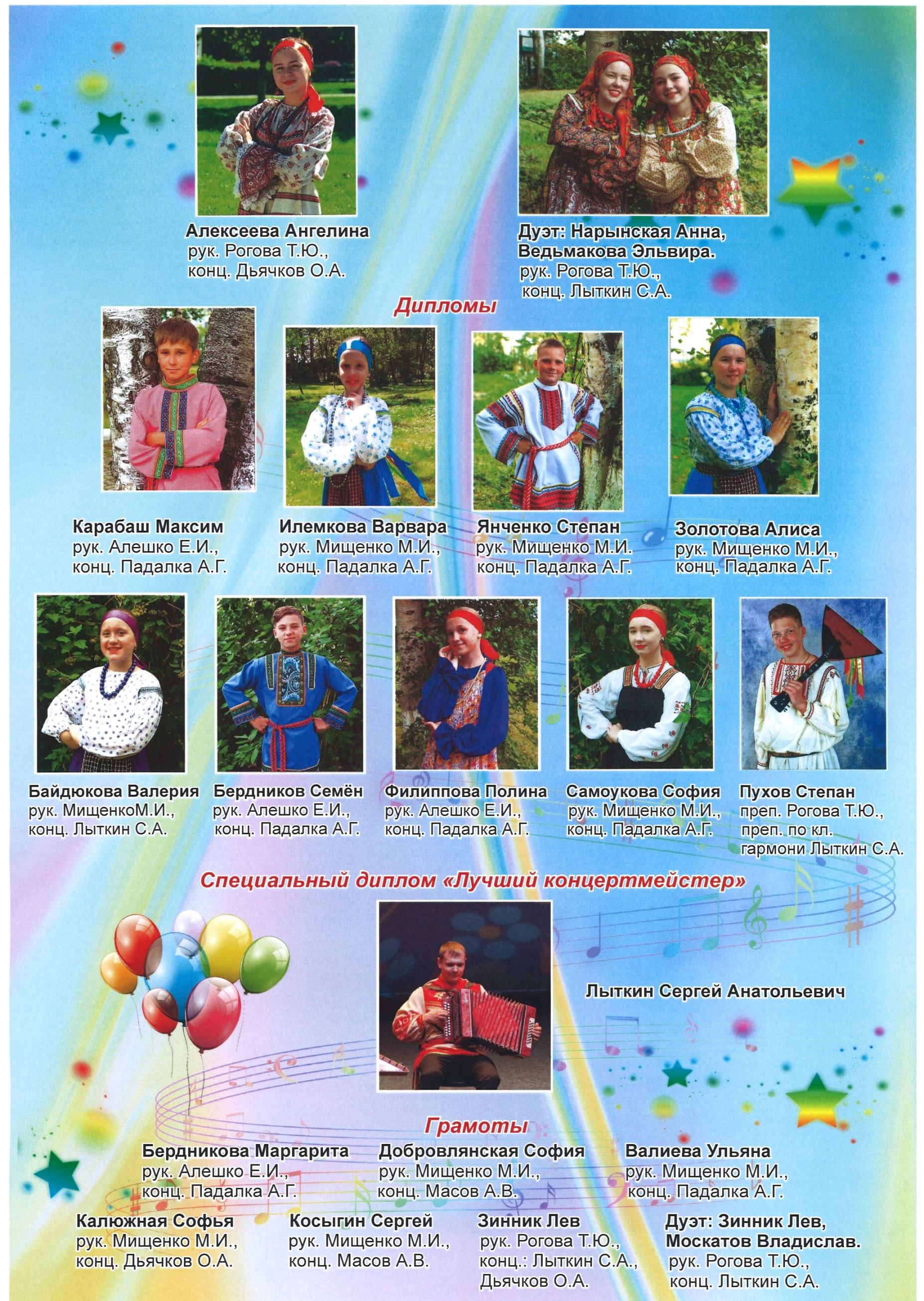 Алексеева Ангелина
рук. Рогова Т.Ю.,
конц. Дьячков О.А.

Дуэт: Нарынская Анна,
Ведьмакова Эльвира.
рук. Рогова Т.Ю.,
конц. Лыткин С.А.

Дипломы

Карабаш Максим
рук. Алешко Е.И.,
конц. Падалка А.Г.

Илемкова Варвара
рук. Мищенко М.И.,
конц. Падалка А.Г.

Янченко Степан
рук. Мищенко М.И.
конц. Падалка А.Г.

Золотова Алиса
рук. Мищенко М.И.,
конц. Падалка А.Г.

Байдюкова Валерия
рук. МищенкоМ.И.,
конц. Лыткин С.А.

Бердников Семён
рук. Алешко Е.И.,
конц. Падалка А.Г.

Филиппова Полина
рук. Алешко Е.И.,
конц. Падалка А.Г.

Самоукова София
рук. Мищенко М.И.,
конц. Падалка А.Г.

Пухов Степан
преп. Рогова Т.Ю.,
преп. по кл.
гармони Лыткин С.А.

Специальный диплом «Лучший концертмейстер»

Лыткин Сергей Анатольевич

Грамоты

Бердникова Маргарита
рук. Алешко Е.И.,
конц. Падалка А.Г.

Добровлянская София
рук. Мищенко М.И.,
конц. Масов А.В.

Валиева Ульяна
рук. Мищенко М.И.,
конц. Падалка А.Г.

Калюжная Софья
рук. Мищенко М.И.,
конц. Дьячков О.А.

Косыгин Сергей
рук. Мищенко М.И.,
конц. Масов А.В.

Зинник Лев
рук. Рогова Т.Ю.,
конц.: Лыткин С.А.,
Дьячков О.А.

Дуэт: Зинник Лев,
Москатов Владислав.
рук. Рогова Т.Ю.,
конц. Лыткин С.А.